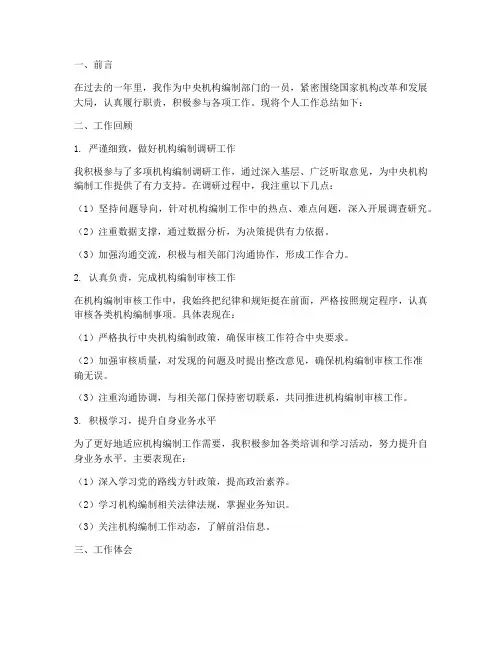 一、前言

在过去的一年里，我作为中央机构编制部门的一员，紧密围绕国家机构改革和发展大局，认真履行职责，积极参与各项工作。现将个人工作总结如下：

二、工作回顾

1. 严谨细致，做好机构编制调研工作

我积极参与了多项机构编制调研工作，通过深入基层、广泛听取意见，为中央机构编制工作提供了有力支持。在调研过程中，我注重以下几点：

（1）坚持问题导向，针对机构编制工作中的热点、难点问题，深入开展调查研究。

（2）注重数据支撑，通过数据分析，为决策提供有力依据。

（3）加强沟通交流，积极与相关部门沟通协作，形成工作合力。

2. 认真负责，完成机构编制审核工作

在机构编制审核工作中，我始终把纪律和规矩挺在前面，严格按照规定程序，认真审核各类机构编制事项。具体表现在：

（1）严格执行中央机构编制政策，确保审核工作符合中央要求。

（2）加强审核质量，对发现的问题及时提出整改意见，确保机构编制审核工作准确无误。

（3）注重沟通协调，与相关部门保持密切联系，共同推进机构编制审核工作。

3. 积极学习，提升自身业务水平

为了更好地适应机构编制工作需要，我积极参加各类培训和学习活动，努力提升自身业务水平。主要表现在：

（1）深入学习党的路线方针政策，提高政治素养。

（2）学习机构编制相关法律法规，掌握业务知识。

（3）关注机构编制工作动态，了解前沿信息。

三、工作体会